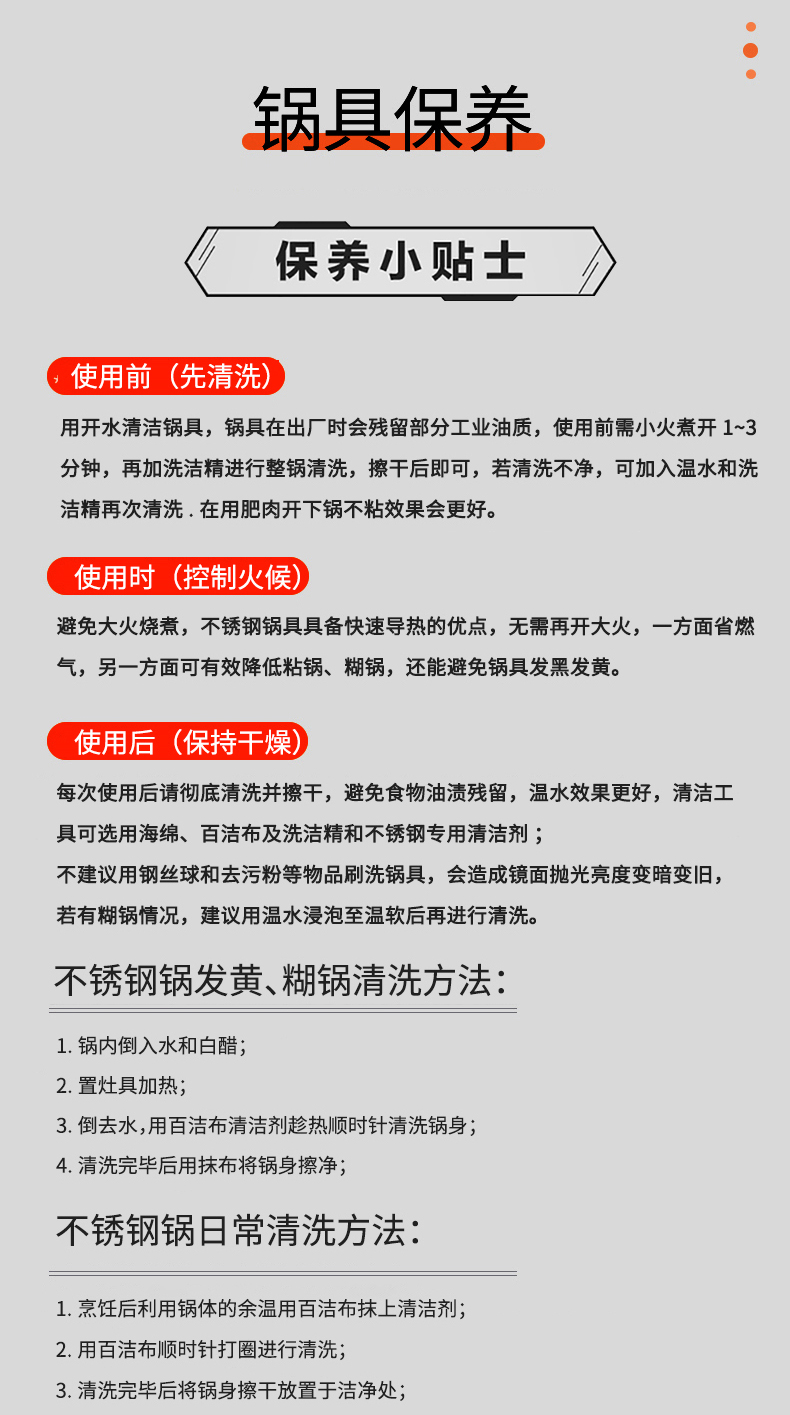 锅具保养

保养小贴士

使用前（先清洗）

用开水清洁锅具，锅具在出厂时会残留部分工业油质，使用前需小火煮开 1~3 分钟，再加洗洁精进行整锅清洗，擦干后即可，若清洗不净，可加入温水和洗洁精再次清洗 . 在用肥肉开下锅不粘效果会更好。

使用时（控制火候）

避免大火烧煮，不锈钢锅具具备快速导热的优点，无需再开大火，一方面省燃气，另一方面可有效降低粘锅、糊锅，还能避免锅具发黑发黄。

使用后（保持干燥）

每次使用后请彻底清洗并擦干，避免食物油渍残留，温水效果更好，清洁工具可选用海绵、百洁布及洗洁精和不锈钢专用清洁剂；
不建议用钢丝球和去污粉等物品刷洗锅具，会造成镜面抛光亮度变暗变旧，若有糊锅情况，建议用温水浸泡至温软后再进行清洗。

不锈钢锅发黄、糊锅清洗方法：

1. 锅内倒入水和白醋；
2. 置灶具加热；
3. 倒去水，用百洁布清洁剂趁热顺时针清洗锅身；
4. 清洗完毕后用抹布将锅身擦净；

不锈钢锅日常清洗方法：

1. 烹饪后利用锅体的余温用百洁布抹上清洁剂；
2. 用百洁布顺时针打圈进行清洗；
3. 清洗完毕后将锅身擦干放置于洁净处；